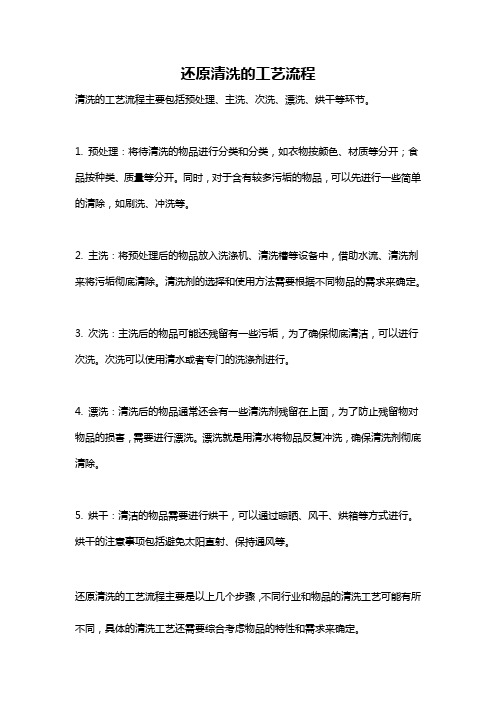 还原清洗的工艺流程

清洗的工艺流程主要包括预处理、主洗、次洗、漂洗、烘干等环节。

1. 预处理：将待清洗的物品进行分类和分类，如衣物按颜色、材质等分开；食品按种类、质量等分开。同时，对于含有较多污垢的物品，可以先进行一些简单的清除，如刷洗、冲洗等。

2. 主洗：将预处理后的物品放入洗涤机、清洗槽等设备中，借助水流、清洗剂来将污垢彻底清除。清洗剂的选择和使用方法需要根据不同物品的需求来确定。

3. 次洗：主洗后的物品可能还残留有一些污垢，为了确保彻底清洁，可以进行次洗。次洗可以使用清水或者专门的洗涤剂进行。

4. 漂洗：清洗后的物品通常还会有一些清洗剂残留在上面，为了防止残留物对物品的损害，需要进行漂洗。漂洗就是用清水将物品反复冲洗，确保清洗剂彻底清除。

5. 烘干：清洁的物品需要进行烘干，可以通过晾晒、风干、烘箱等方式进行。烘干的注意事项包括避免太阳直射、保持通风等。

还原清洗的工艺流程主要是以上几个步骤，不同行业和物品的清洗工艺可能有所不同，具体的清洗工艺还需要综合考虑物品的特性和需求来确定。